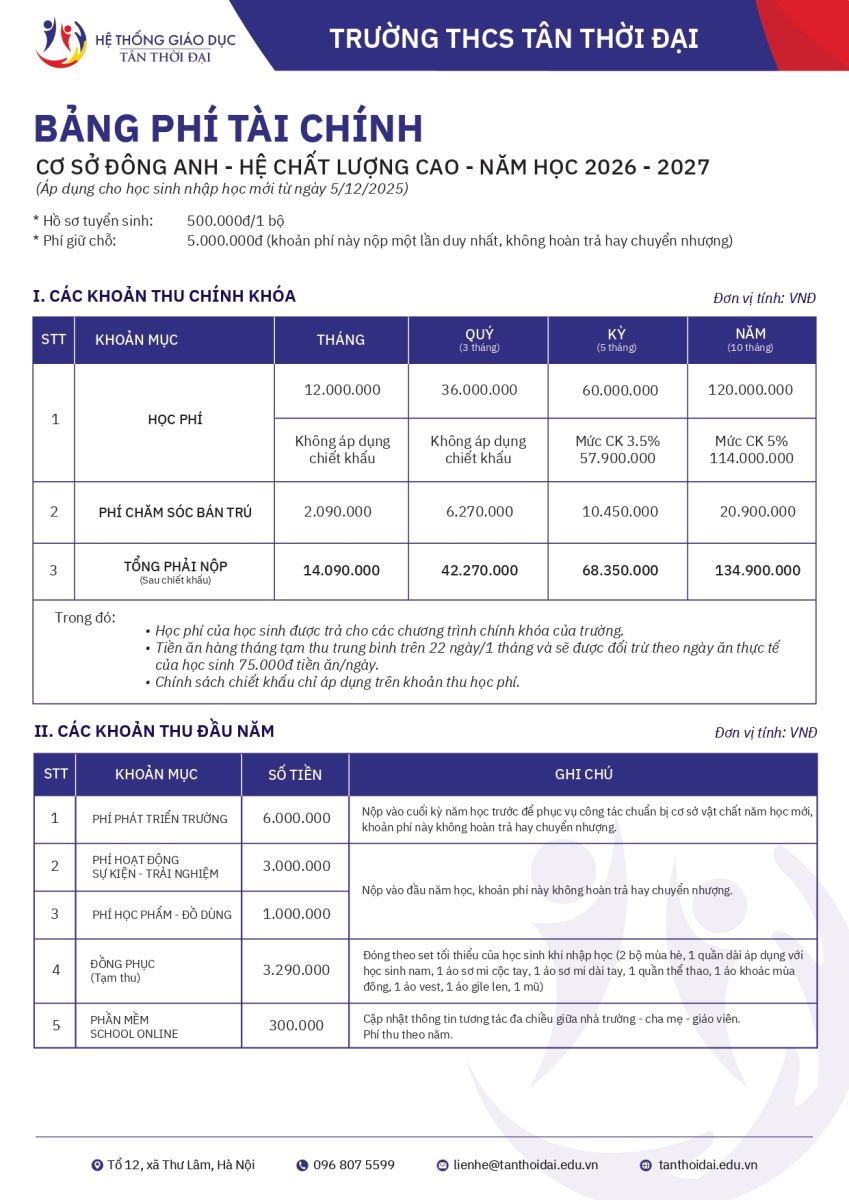 HỆ THỐNG GIÁO DỤC
TÂN THỜI ĐẠI

TRƯỜNG THCS TÂN THỜI ĐẠI

BẢNG PHÍ TÀI CHÍNH

CƠ SỞ ĐÔNG ANH - HỆ CHẤT LƯỢNG CAO - NĂM HỌC 2026 - 2027

(Áp dụng cho học sinh nhập học mới từ ngày 5/12/2025)

* Hồ sơ tuyển sinh: 500.000đ/1 bộ
* Phí giữ chỗ: 5.000.000đ (khoản phí này nộp một lần duy nhất, không hoàn trả hay chuyển nhượng)

I. CÁC KHOẢN THU CHÍNH KHÓA

Đơn vị tính: VNĐ

| STT | KHOẢN MỤC | THÁNG | QUÝ (3 tháng) | KỲ (5 tháng) | NĂM (10 tháng) |
|---|---|---|---|---|---|
| 1 | HỌC PHÍ | 12.000.000 | 36.000.000 | 60.000.000 | 120.000.000 |
| | | Không áp dụng chiết khấu | Không áp dụng chiết khấu | Mức CK 3.5% 57.900.000 | Mức CK 5% 114.000.000 |
| 2 | PHÍ CHĂM SÓC BÁN TRÚ | 2.090.000 | 6.270.000 | 10.450.000 | 20.900.000 |
| 3 | TỔNG PHẢI NỘP (Sau chiết khấu) | 14.090.000 | 42.270.000 | 68.350.000 | 134.900.000 |

Trong đó:
• Học phí của học sinh được trả cho các chương trình chính khóa của trường.
• Tiền ăn hàng tháng tạm thu trung bình trên 22 ngày/1 tháng và sẽ được đối trừ theo ngày ăn thực tế của học sinh 75.000đ tiền ăn/ngày.
• Chính sách chiết khấu chỉ áp dụng trên khoản thu học phí.

II. CÁC KHOẢN THU ĐẦU NĂM

Đơn vị tính: VNĐ

| STT | KHOẢN MỤC | SỐ TIỀN | GHI CHÚ |
|---|---|---|---|
| 1 | PHÍ PHÁT TRIỂN TRƯỜNG | 6.000.000 | Nộp vào cuối kỳ năm học trước để phục vụ công tác chuẩn bị cơ sở vật chất năm học mới, khoản phí này không hoàn trả hay chuyển nhượng. |
| 2 | PHÍ HOẠT ĐỘNG SỰ KIỆN - TRẢI NGHIỆM | 3.000.000 | Nộp vào đầu năm học, khoản phí này không hoàn trả hay chuyển nhượng. |
| 3 | PHÍ HỌC PHẨM - ĐỒ DÙNG | 1.000.000 | |
| 4 | ĐỒNG PHỤC (Tạm thu) | 3.290.000 | Đóng theo set tối thiểu của học sinh khi nhập học (2 bộ mùa hè, 1 quần dài áp dụng với học sinh nam, 1 áo sơ mi cộc tay, 1 áo sơ mi dài tay, 1 quần thể thao, 1 áo khoác mùa đông, 1 áo vest, 1 áo gile len, 1 mũ) |
| 5 | PHẦN MỀM SCHOOL ONLINE | 300.000 | Cập nhật thông tin tương tác đa chiều giữa nhà trường - cha mẹ - giáo viên. Phí thu theo năm. |

Tổ 12, xã Thư Lâm, Hà Nội   096 807 5599   lienhe@tanthoidai.edu.vn   tanthoidai.edu.vn